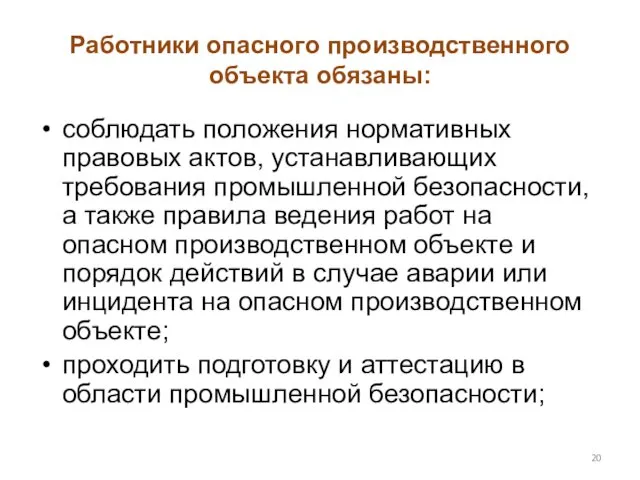 Работники опасного производственного объекта обязаны:

• соблюдать положения нормативных правовых актов, устанавливающих требования промышленной безопасности, а также правила ведения работ на опасном производственном объекте и порядок действий в случае аварии или инцидента на опасном производственном объекте;

• проходить подготовку и аттестацию в области промышленной безопасности;

20